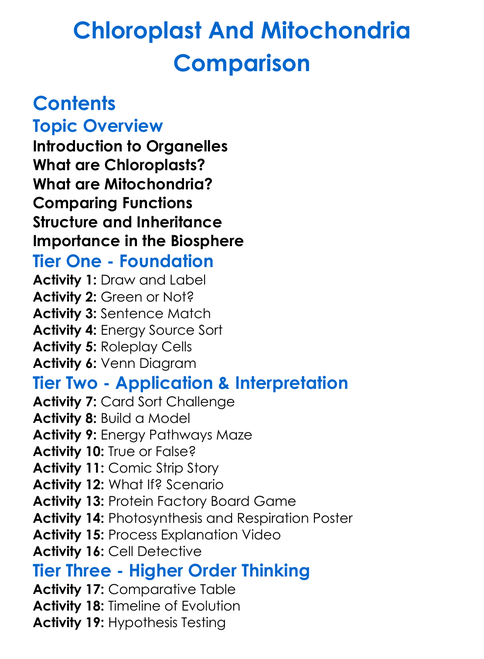 Chloroplast And Mitochondria Comparison

Contents

Topic Overview

Introduction to Organelles
What are Chloroplasts?
What are Mitochondria?
Comparing Functions
Structure and Inheritance
Importance in the Biosphere

Tier One - Foundation

Activity 1: Draw and Label
Activity 2: Green or Not?
Activity 3: Sentence Match
Activity 4: Energy Source Sort
Activity 5: Roleplay Cells
Activity 6: Venn Diagram

Tier Two - Application & Interpretation

Activity 7: Card Sort Challenge
Activity 8: Build a Model
Activity 9: Energy Pathways Maze
Activity 10: True or False?
Activity 11: Comic Strip Story
Activity 12: What If? Scenario
Activity 13: Protein Factory Board Game
Activity 14: Photosynthesis and Respiration Poster
Activity 15: Process Explanation Video
Activity 16: Cell Detective

Tier Three - Higher Order Thinking

Activity 17: Comparative Table
Activity 18: Timeline of Evolution
Activity 19: Hypothesis Testing